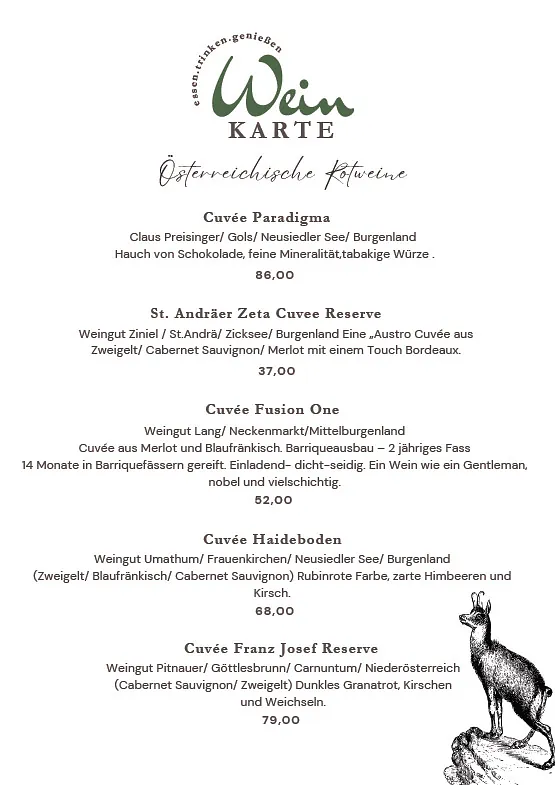 essen.trinken.genießen
Wein
KARTE

Österreichische Rotweine

Cuvée Paradigma
Claus Preisinger/ Gols/ Neusiedler See/ Burgenland
Hauch von Schokolade, feine Mineralität,tabakige Würze .
86,00

St. Andräer Zeta Cuvee Reserve
Weingut Ziniel / St.Andrä/ Zicksee/ Burgenland Eine „Austro Cuvée aus Zweigelt/ Cabernet Sauvignon/ Merlot mit einem Touch Bordeaux.
37,00

Cuvée Fusion One
Weingut Lang/ Neckenmarkt/Mittelburgenland
Cuvée aus Merlot und Blaufränkisch. Barriqueausbau – 2 jähriges Fass
14 Monate in Barriquefässern gereift. Einladend- dicht-seidig. Ein Wein wie ein Gentleman, nobel und vielschichtig.
52,00

Cuvée Haideboden
Weingut Umathum/ Frauenkirchen/ Neusiedler See/ Burgenland
(Zweigelt/ Blaufränkisch/ Cabernet Sauvignon) Rubinrote Farbe, zarte Himbeeren und Kirsch.
68,00

Cuvée Franz Josef Reserve
Weingut Pitnauer/ Göttlesbrunn/ Carnuntum/ Niederösterreich
(Cabernet Sauvignon/ Zweigelt) Dunkles Granatrot, Kirschen und Weichseln.
79,00